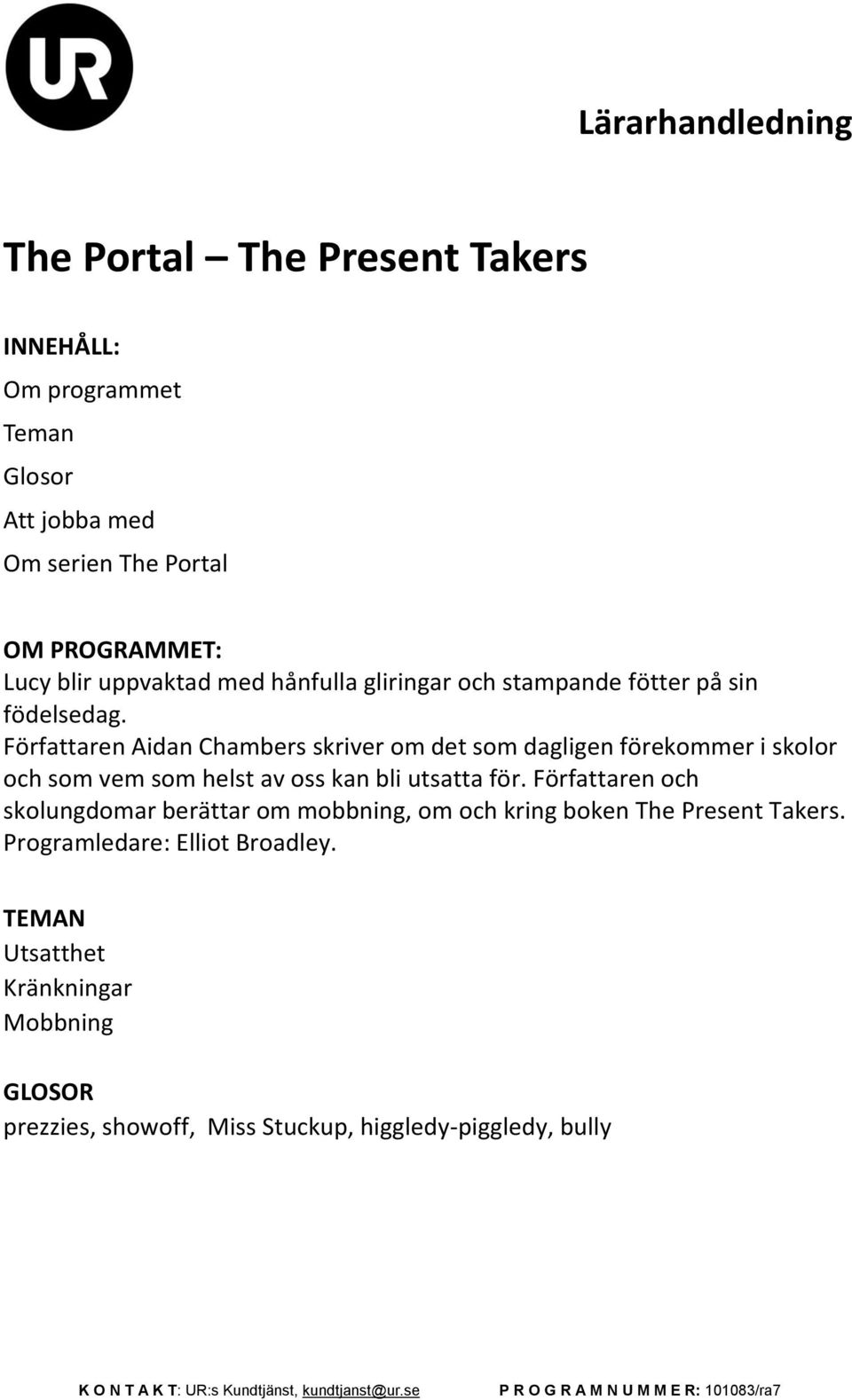 UR

Lärarhandledning

The Portal – The Present Takers

INNEHÅLL:

Om programmet

Teman

Glosor

Att jobba med

Om serien The Portal

OM PROGRAMMET:
Lucy blir uppvaktad med hånfulla gliringar och stampande fötter på sin födelsedag.
Författaren Aidan Chambers skriver om det som dagligen förekommer i skolor och som vem som helst av oss kan bli utsatta för. Författaren och skolungdomar berättar om mobbning, om och kring boken The Present Takers.
Programledare: Elliot Broadley.

TEMAN
Utsatthet
Kränkningar
Mobbning

GLOSOR
prezzies, showoff, Miss Stuckup, higgledy-piggledy, bully

K O N T A K T: UR:s Kundtjänst, kundtjanst@ur.se P R O G R A M N U M M E R: 101083/ra7